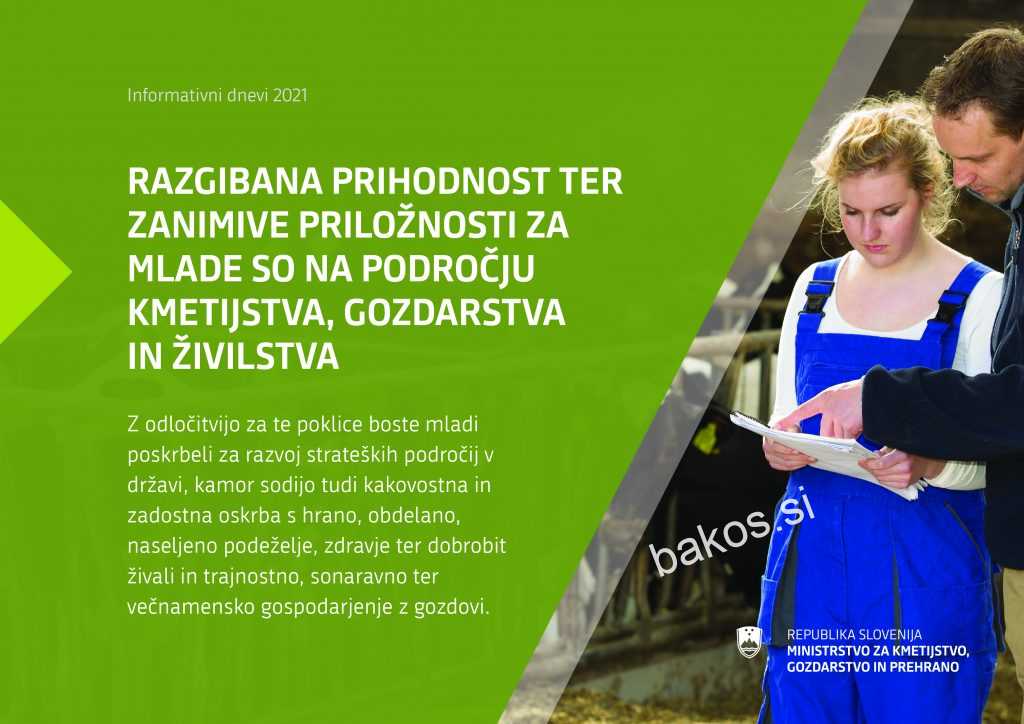 Informativni dnevi 2021

RAZGIBANA PRIHODNOST TER ZANIMIVE PRILOŽNOSTI ZA MLADE SO NA PODROČJU KMETIJSTVA, GOZDARSTVA IN ŽIVILSTVA

Z odločitvijo za te poklice boste mladi poskrbeli za razvoj strateških področij v državi, kamor sodijo tudi kakovostna in zadostna oskrba s hrano, obdelano, naseljeno podeželje, zdravje ter dobrobit živali in trajnostno, sonaravno ter večnamensko gospodarjenje z gozdovi.

bakos.si

REPUBLIKA SLOVENIJA
MINISTRSTVO ZA KMETIJSTVO, GOZDARSTVO IN PREHRANO